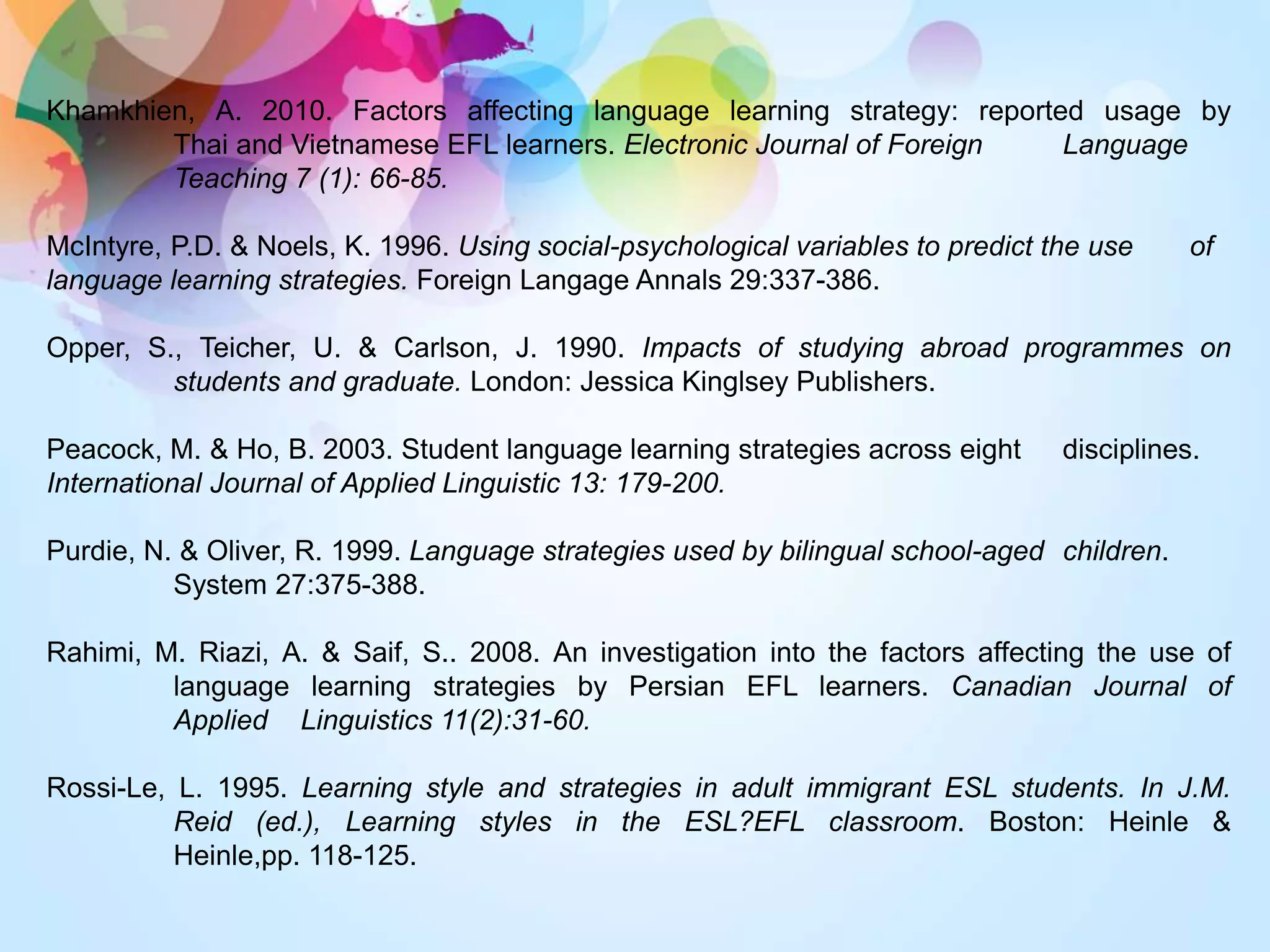 Khamkhien, A. 2010. Factors affecting language learning strategy: reported usage by Thai and Vietnamese EFL learners. Electronic Journal of Foreign Language Teaching 7 (1): 66-85.

McIntyre, P.D. & Noels, K. 1996. Using social-psychological variables to predict the use of language learning strategies. Foreign Langage Annals 29:337-386.

Opper, S., Teicher, U. & Carlson, J. 1990. Impacts of studying abroad programmes on students and graduate. London: Jessica Kinglsey Publishers.

Peacock, M. & Ho, B. 2003. Student language learning strategies across eight disciplines. International Journal of Applied Linguistic 13: 179-200.

Purdie, N. & Oliver, R. 1999. Language strategies used by bilingual school-aged children. System 27:375-388.

Rahimi, M. Riazi, A. & Saif, S.. 2008. An investigation into the factors affecting the use of language learning strategies by Persian EFL learners. Canadian Journal of Applied Linguistics 11(2):31-60.

Rossi-Le, L. 1995. Learning style and strategies in adult immigrant ESL students. In J.M. Reid (ed.), Learning styles in the ESL?EFL classroom. Boston: Heinle & Heinle,pp. 118-125.